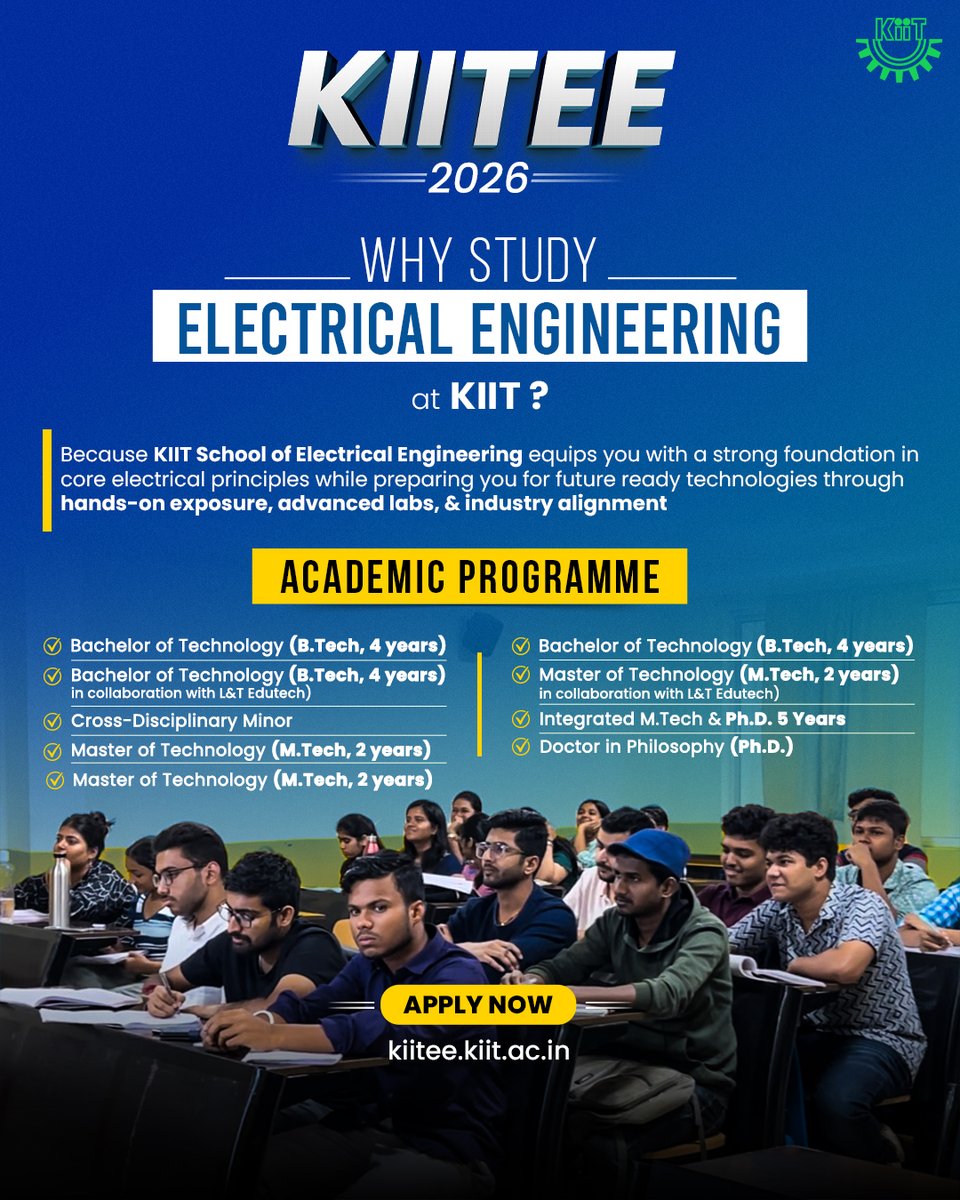 KIIT

KIITEE
2026

WHY STUDY
ELECTRICAL ENGINEERING
at KIIT ?

Because KIIT School of Electrical Engineering equips you with a strong foundation in core electrical principles while preparing you for future ready technologies through hands-on exposure, advanced labs, & industry alignment

ACADEMIC PROGRAMME

Bachelor of Technology (B.Tech, 4 years)
Bachelor of Technology (B.Tech, 4 years) in collaboration with L&T Edutech)
Cross-Disciplinary Minor
Master of Technology (M.Tech, 2 years)
Master of Technology (M.Tech, 2 years)

Bachelor of Technology (B.Tech, 4 years)
Master of Technology (M.Tech, 2 years) in collaboration with L&T Edutech)
Integrated M.Tech & Ph.D. 5 Years
Doctor in Philosophy (Ph.D.)

APPLY NOW
kiitee.kiit.ac.in